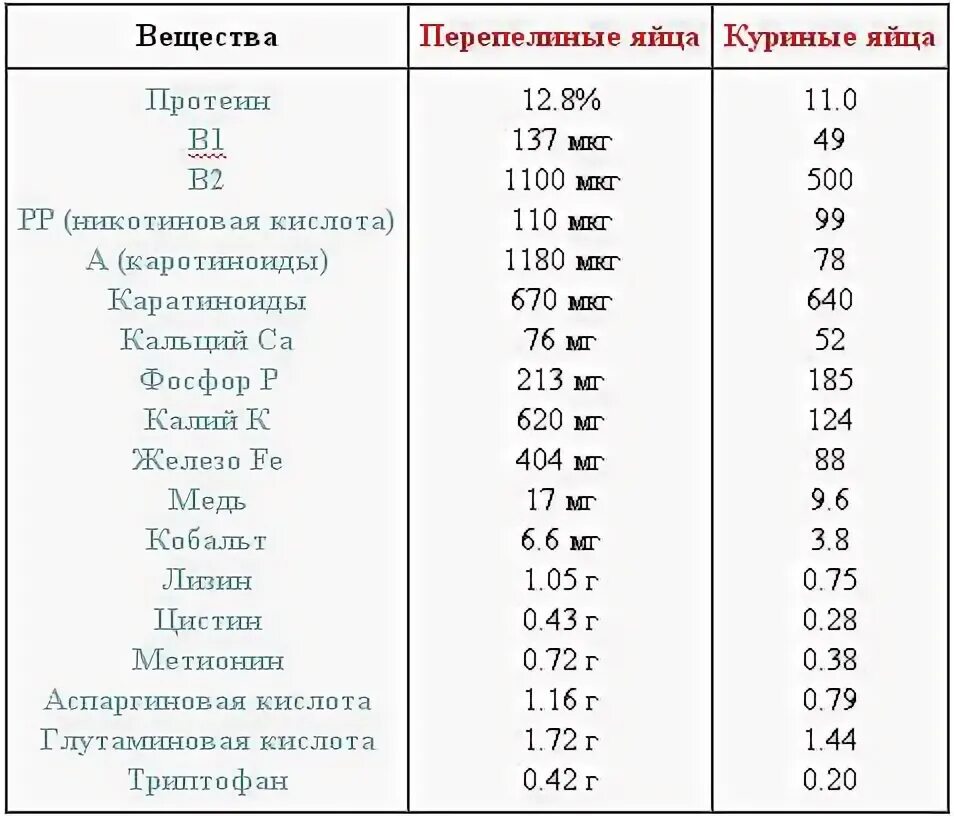 | Вещества | Перепелиные яйца | Куриные яйца |
|---|---|---|
| Протеин | 12.8% | 11.0 |
| B1 | 137 мкг | 49 |
| B2 | 1100 мкг | 500 |
| PP (никотиновая кислота) | 110 мкг | 99 |
| A (каротиноиды) | 1180 мкг | 78 |
| Каратиноиды | 670 мкг | 640 |
| Кальций Ca | 76 мг | 52 |
| Фосфор P | 213 мг | 185 |
| Калий K | 620 мг | 124 |
| Железо Fe | 404 мг | 88 |
| Медь | 17 мг | 9.6 |
| Кобальт | 6.6 мг | 3.8 |
| Лизин | 1.05 г | 0.75 |
| Цистин | 0.43 г | 0.28 |
| Метионин | 0.72 г | 0.38 |
| Аспаргиновая кислота | 1.16 г | 0.79 |
| Глутаминовая кислота | 1.72 г | 1.44 |
| Триптофан | 0.42 г | 0.20 |